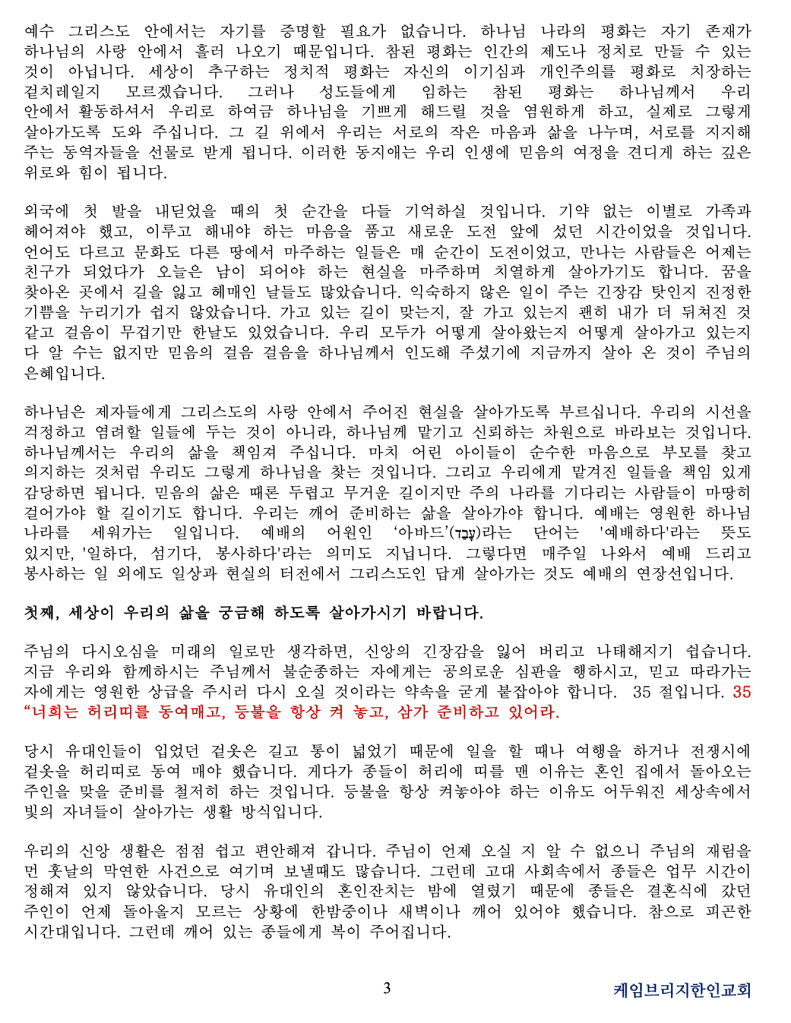 예수 그리스도 안에서는 자기를 증명할 필요가 없습니다. 하나님 나라의 평화는 자기 존재가 하나님의 사랑 안에서 흘러 나오기 때문입니다. 참된 평화는 인간의 제도나 정치로 만들 수 있는 것이 아닙니다. 세상이 추구하는 정치적 평화는 자신의 이기심과 개인주의를 평화로 치장하는 겉치레일지 모르겠습니다. 그러나 성도들에게 임하는 참된 평화는 하나님께서 우리 안에서 활동하셔서 우리로 하여금 하나님을 기쁘게 해드릴 것을 염원하게 하고, 실제로 그렇게 살아가도록 도와 주십니다. 그 길 위에서 우리는 서로의 작은 마음과 삶을 나누며, 서로를 지지해 주는 동역자들을 선물로 받게 됩니다. 이러한 동지애는 우리 인생에 믿음의 여정을 견디게 하는 깊은 위로와 힘이 됩니다.

외국에 첫 발을 내딛었을 때의 첫 순간을 다들 기억하실 것입니다. 기약 없는 이별로 가족과 헤어져야 했고, 이루고 해내야 하는 마음을 품고 새로운 도전 앞에 섰던 시간이었을 것입니다. 언어도 다르고 문화도 다른 땅에서 마주하는 일들은 매 순간이 도전이었고, 만나는 사람들은 어제는 친구가 되었다가 오늘은 남이 되어야 하는 현실을 마주하며 치열하게 살아가기도 합니다. 꿈을 찾아온 곳에서 길을 잃고 헤매인 날들도 많았습니다. 익숙하지 않은 일이 주는 긴장감 탓인지 진정한 기쁨을 누리기가 쉽지 않았습니다. 가고 있는 길이 맞는지, 잘 가고 있는지 괜히 내가 더 뒤쳐진 것 같고 걸음이 무겁기만 한날도 있었습니다. 우리 모두가 어떻게 살아왔는지 어떻게 살아가고 있는지 다 알 수는 없지만 믿음의 걸음 걸음을 하나님께서 인도해 주셨기에 지금까지 살아 온 것이 주님의 은혜입니다.

하나님은 제자들에게 그리스도의 사랑 안에서 주어진 현실을 살아가도록 부르십니다. 우리의 시선을 걱정하고 염려할 일들에 두는 것이 아니라, 하나님께 맡기고 신뢰하는 차원으로 바라보는 것입니다. 하나님께서는 우리의 삶을 책임져 주십니다. 마치 어린 아이들이 순수한 마음으로 부모를 찾고 의지하는 것처럼 우리도 그렇게 하나님을 찾는 것입니다. 그리고 우리에게 맡겨진 일들을 책임 있게 감당하면 됩니다. 믿음의 삶은 때론 두렵고 무거운 길이지만 주의 나라를 기다리는 사람들이 마땅히 걸어가야 할 길이기도 합니다. 우리는 깨어 준비하는 삶을 살아가야 합니다. 예배는 영원한 하나님 나라를 세워가는 일입니다. 예배의 어원인 '아바드'(עָבַד)라는 단어는 '예배하다'라는 뜻도 있지만, '일하다, 섬기다, 봉사하다'라는 의미도 지닙니다. 그렇다면 매주일 나와서 예배 드리고 봉사하는 일 외에도 일상과 현실의 터전에서 그리스도인 답게 살아가는 것도 예배의 연장선입니다.

첫째, 세상이 우리의 삶을 궁금해 하도록 살아가시기 바랍니다.

주님의 다시오심을 미래의 일로만 생각하면, 신앙의 긴장감을 잃어 버리고 나태해지기 쉽습니다. 지금 우리와 함께하시는 주님께서 불순종하는 자에게는 공의로운 심판을 행하시고, 믿고 따라가는 자에게는 영원한 상급을 주시러 다시 오실 것이라는 약속을 굳게 붙잡아야 합니다. 35 절입니다. 35 "너희는 허리띠를 동여매고, 등불을 항상 켜 놓고, 삼가 준비하고 있어라.

당시 유대인들이 입었던 겉옷은 길고 통이 넓었기 때문에 일을 할 때나 여행을 하거나 전쟁시에 겉옷을 허리띠로 동여 매야 했습니다. 게다가 종들이 허리에 띠를 맨 이유는 혼인 집에서 돌아오는 주인을 맞을 준비를 철저히 하는 것입니다. 등불을 항상 켜놓아야 하는 이유도 어두워진 세상속에서 빛의 자녀들이 살아가는 생활 방식입니다.

우리의 신앙 생활은 점점 쉽고 편안해져 갑니다. 주님이 언제 오실 지 알 수 없으니 주님의 재림을 먼 훗날의 막연한 사건으로 여기며 보낼때도 많습니다. 그런데 고대 사회속에서 종들은 업무 시간이 정해져 있지 않았습니다. 당시 유대인의 혼인잔치는 밤에 열렸기 때문에 종들은 결혼식에 갔던 주인이 언제 돌아올지 모르는 상황에 한밤중이나 새벽이나 깨어 있어야 했습니다. 참으로 피곤한 시간대입니다. 그런데 깨어 있는 종들에게 복이 주어집니다.

3

케임브리지한인교회